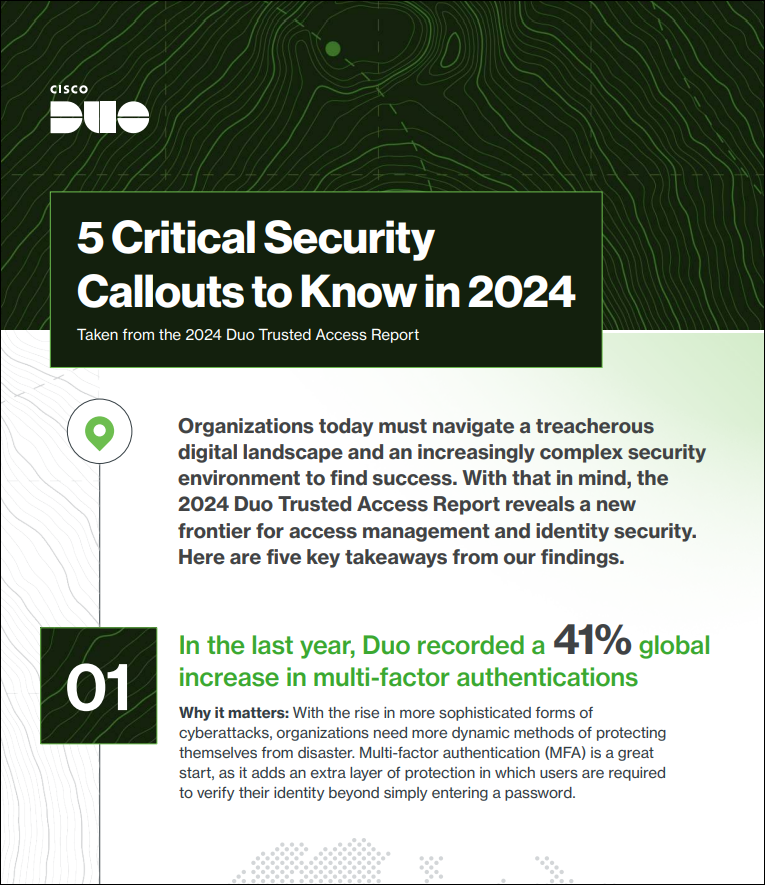 CISCO
DUO

5 Critical Security Callouts to Know in 2024

Taken from the 2024 Duo Trusted Access Report

Organizations today must navigate a treacherous digital landscape and an increasingly complex security environment to find success. With that in mind, the 2024 Duo Trusted Access Report reveals a new frontier for access management and identity security. Here are five key takeaways from our findings.

01

In the last year, Duo recorded a 41% global increase in multi-factor authentications

Why it matters: With the rise in more sophisticated forms of cyberattacks, organizations need more dynamic methods of protecting themselves from disaster. Multi-factor authentication (MFA) is a great start, as it adds an extra layer of protection in which users are required to verify their identity beyond simply entering a password.